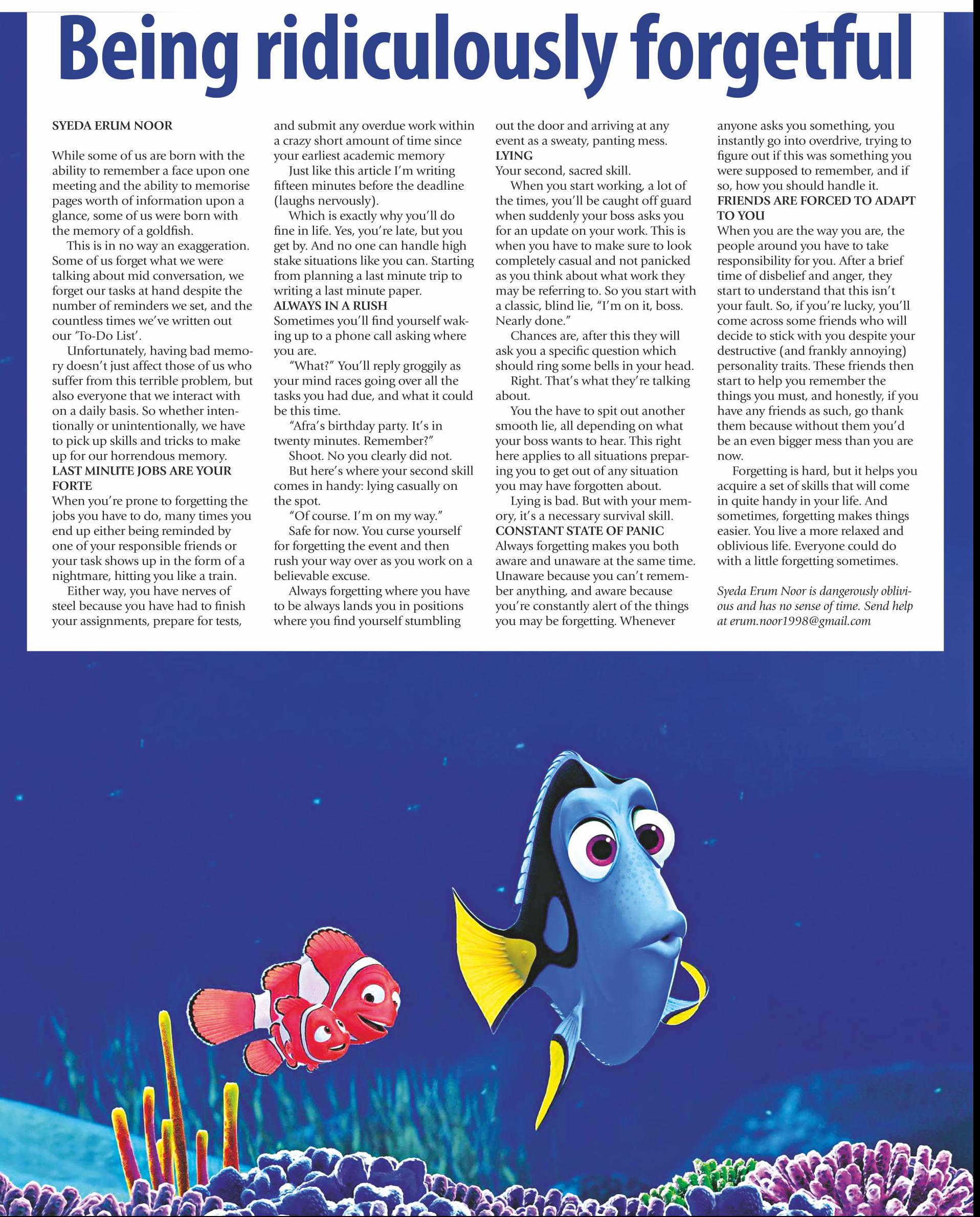 Being ridiculously forgetful

SYEDA ERUM NOOR

While some of us are born with the ability to remember a face upon one meeting and the ability to memorise pages worth of information upon a glance, some of us were born with the memory of a goldfish.

This is in no way an exaggeration. Some of us forget what we were talking about mid conversation, we forget our tasks at hand despite the number of reminders we set, and the countless times we've written out our 'To-Do List'.

Unfortunately, having bad memory doesn't just affect those of us who suffer from this terrible problem, but also everyone that we interact with on a daily basis. So whether intentionally or unintentionally, we have to pick up skills and tricks to make up for our horrendous memory.

LAST MINUTE JOBS ARE YOUR FORTE

When you're prone to forgetting the jobs you have to do, many times you end up either being reminded by one of your responsible friends or your task shows up in the form of a nightmare, hitting you like a train.

Either way, you have nerves of steel because you have had to finish your assignments, prepare for tests, and submit any overdue work within a crazy short amount of time since your earliest academic memory

Just like this article I'm writing fifteen minutes before the deadline (laughs nervously).

Which is exactly why you'll do fine in life. Yes, you're late, but you get by. And no one can handle high stake situations like you can. Starting from planning a last minute trip to writing a last minute paper.

ALWAYS IN A RUSH

Sometimes you'll find yourself waking up to a phone call asking where you are.

"What?" You'll reply groggily as your mind races going over all the tasks you had due, and what it could be this time.

"Afra's birthday party. It's in twenty minutes. Remember?"

Shoot. No you clearly did not.

But here's where your second skill comes in handy: lying casually on the spot.

"Of course. I'm on my way."

Safe for now. You curse yourself for forgetting the event and then rush your way over as you work on a believable excuse.

Always forgetting where you have to be always lands you in positions where you find yourself stumbling out the door and arriving at any event as a sweaty, panting mess.

LYING

Your second, sacred skill.

When you start working, a lot of the times, you'll be caught off guard when suddenly your boss asks you for an update on your work. This is when you have to make sure to look completely casual and not panicked as you think about what work they may be referring to. So you start with a classic, blind lie, "I'm on it, boss. Nearly done."

Chances are, after this they will ask you a specific question which should ring some bells in your head.

Right. That's what they're talking about.

You the have to spit out another smooth lie, all depending on what your boss wants to hear. This right here applies to all situations preparing you to get out of any situation you may have forgotten about.

Lying is bad. But with your memory, it's a necessary survival skill.

CONSTANT STATE OF PANIC

Always forgetting makes you both aware and unaware at the same time. Unaware because you can't remember anything, and aware because you're constantly alert of the things you may be forgetting. Whenever anyone asks you something, you instantly go into overdrive, trying to figure out if this was something you were supposed to remember, and if so, how you should handle it.

FRIENDS ARE FORCED TO ADAPT TO YOU

When you are the way you are, the people around you have to take responsibility for you. After a brief time of disbelief and anger, they start to understand that this isn't your fault. So, if you're lucky, you'll come across some friends who will decide to stick with you despite your destructive (and frankly annoying) personality traits. These friends then start to help you remember the things you must, and honestly, if you have any friends as such, go thank them because without them you'd be an even bigger mess than you are now.

Forgetting is hard, but it helps you acquire a set of skills that will come in quite handy in your life. And sometimes, forgetting makes things easier. You live a more relaxed and oblivious life. Everyone could do with a little forgetting sometimes.

Syeda Erum Noor is dangerously oblivious and has no sense of time. Send help at erum.noor1998@gmail.com